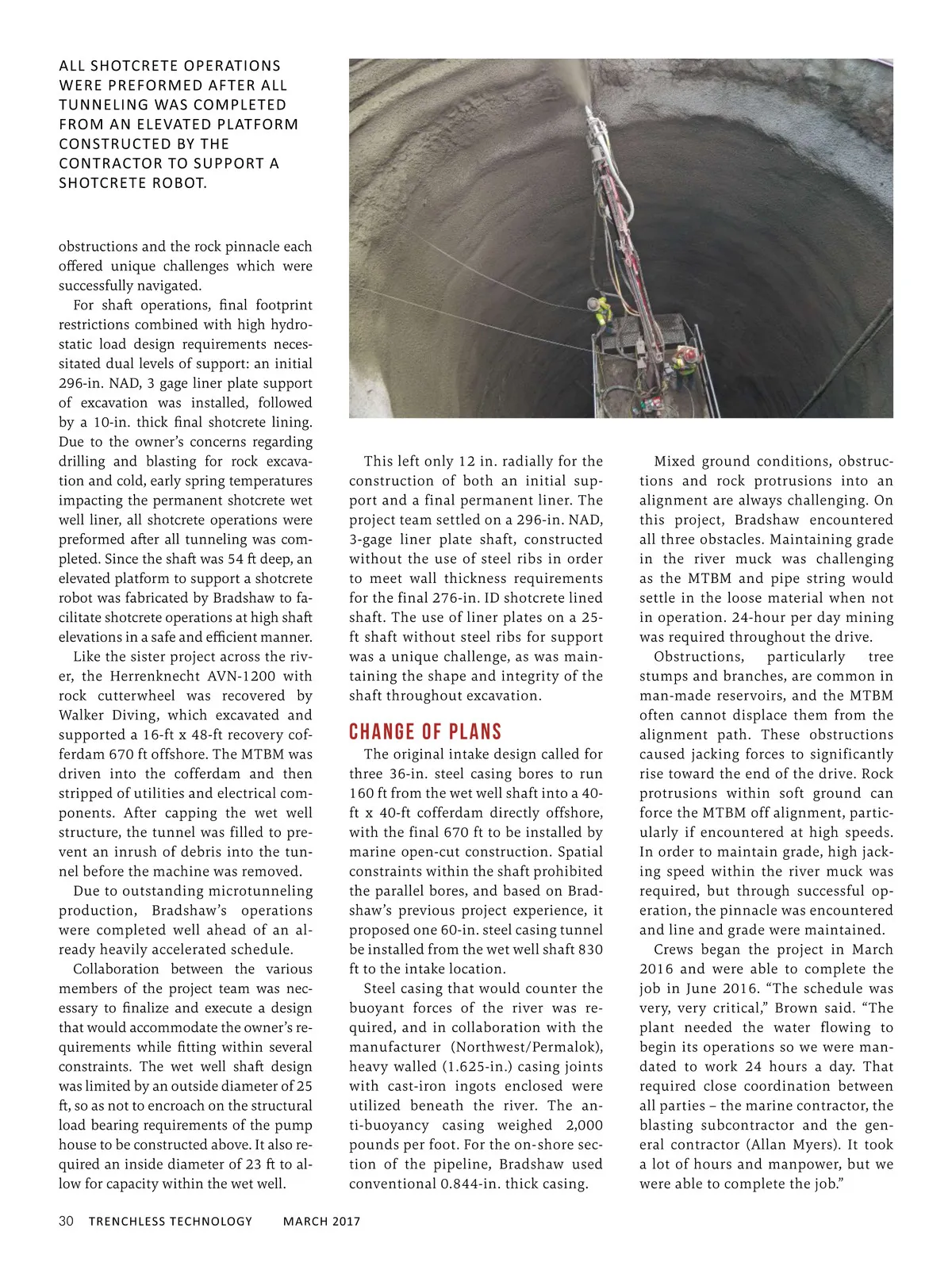 ALL SHOTCRETE OPERATIONS WERE PREFORMED AFTER ALL TUNNELING WAS COMPLETED FROM AN ELEVATED PLATFORM CONSTRUCTED BY THE CONTRACTOR TO SUPPORT A SHOTCRETE ROBOT.

obstructions and the rock pinnacle each offered unique challenges which were successfully navigated.

For shaft operations, final footprint restrictions combined with high hydrostatic load design requirements necessitated dual levels of support: an initial 296-in. NAD, 3 gage liner plate support of excavation was installed, followed by a 10-in. thick final shotcrete lining. Due to the owner's concerns regarding drilling and blasting for rock excavation and cold, early spring temperatures impacting the permanent shotcrete wet well liner, all shotcrete operations were preformed after all tunneling was completed. Since the shaft was 54 ft deep, an elevated platform to support a shotcrete robot was fabricated by Bradshaw to facilitate shotcrete operations at high shaft elevations in a safe and efficient manner.

Like the sister project across the river, the Herrenknecht AVN-1200 with rock cutterwheel was recovered by Walker Diving, which excavated and supported a 16-ft x 48-ft recovery cofferdam 670 ft offshore. The MTBM was driven into the cofferdam and then stripped of utilities and electrical components. After capping the wet well structure, the tunnel was filled to prevent an inrush of debris into the tunnel before the machine was removed.

Due to outstanding microtunneling production, Bradshaw's operations were completed well ahead of an already heavily accelerated schedule.

Collaboration between the various members of the project team was necessary to finalize and execute a design that would accommodate the owner's requirements while fitting within several constraints. The wet well shaft design was limited by an outside diameter of 25 ft, so as not to encroach on the structural load bearing requirements of the pump house to be constructed above. It also required an inside diameter of 23 ft to allow for capacity within the wet well.

This left only 12 in. radially for the construction of both an initial support and a final permanent liner. The project team settled on a 296-in. NAD, 3-gage liner plate shaft, constructed without the use of steel ribs in order to meet wall thickness requirements for the final 276-in. ID shotcrete lined shaft. The use of liner plates on a 25-ft shaft without steel ribs for support was a unique challenge, as was maintaining the shape and integrity of the shaft throughout excavation.

CHANGE OF PLANS

The original intake design called for three 36-in. steel casing bores to run 160 ft from the wet well shaft into a 40-ft x 40-ft cofferdam directly offshore, with the final 670 ft to be installed by marine open-cut construction. Spatial constraints within the shaft prohibited the parallel bores, and based on Bradshaw's previous project experience, it proposed one 60-in. steel casing tunnel be installed from the wet well shaft 830 ft to the intake location.

Steel casing that would counter the buoyant forces of the river was required, and in collaboration with the manufacturer (Northwest/Permalok), heavy walled (1.625-in.) casing joints with cast-iron ingots enclosed were utilized beneath the river. The anti-buoyancy casing weighed 2,000 pounds per foot. For the on-shore section of the pipeline, Bradshaw used conventional 0.844-in. thick casing.

Mixed ground conditions, obstructions and rock protrusions into an alignment are always challenging. On this project, Bradshaw encountered all three obstacles. Maintaining grade in the river muck was challenging as the MTBM and pipe string would settle in the loose material when not in operation. 24-hour per day mining was required throughout the drive.

Obstructions, particularly tree stumps and branches, are common in man-made reservoirs, and the MTBM often cannot displace them from the alignment path. These obstructions caused jacking forces to significantly rise toward the end of the drive. Rock protrusions within soft ground can force the MTBM off alignment, particularly if encountered at high speeds. In order to maintain grade, high jacking speed within the river muck was required, but through successful operation, the pinnacle was encountered and line and grade were maintained.

Crews began the project in March 2016 and were able to complete the job in June 2016. "The schedule was very, very critical," Brown said. "The plant needed the water flowing to begin its operations so we were mandated to work 24 hours a day. That required close coordination between all parties – the marine contractor, the blasting subcontractor and the general contractor (Allan Myers). It took a lot of hours and manpower, but we were able to complete the job."

30 TRENCHLESS TECHNOLOGY MARCH 2017